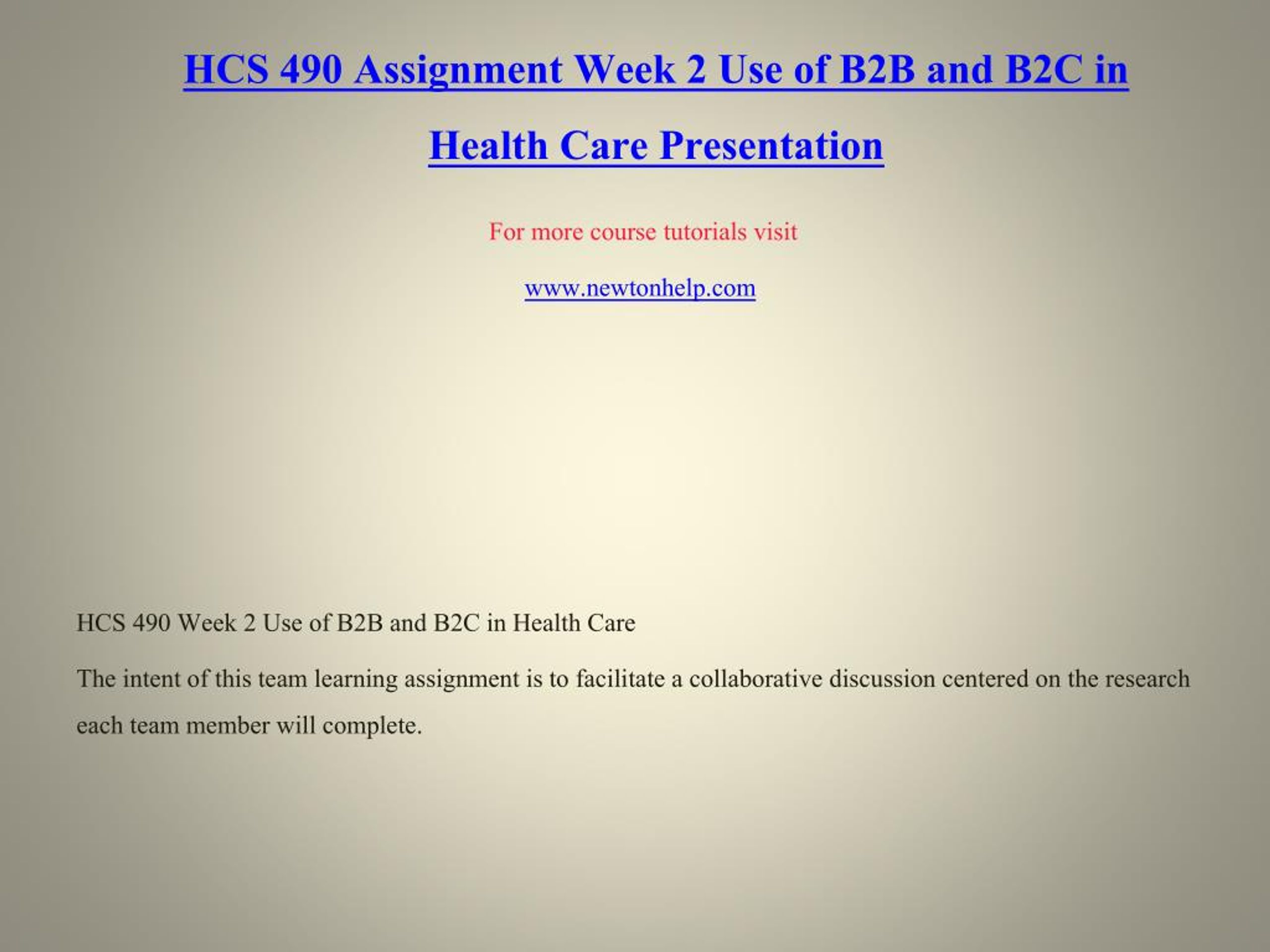 HCS 490 Assignment Week 2 Use of B2B and B2C in Health Care Presentation

For more course tutorials visit

www.newtonhelp.com

HCS 490 Week 2 Use of B2B and B2C in Health Care

The intent of this team learning assignment is to facilitate a collaborative discussion centered on the research each team member will complete.